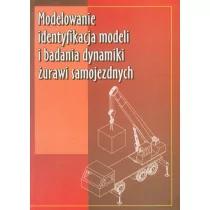 Modelowanie identyfikacja modeli i badania dynamiki żurawi samojezdnych